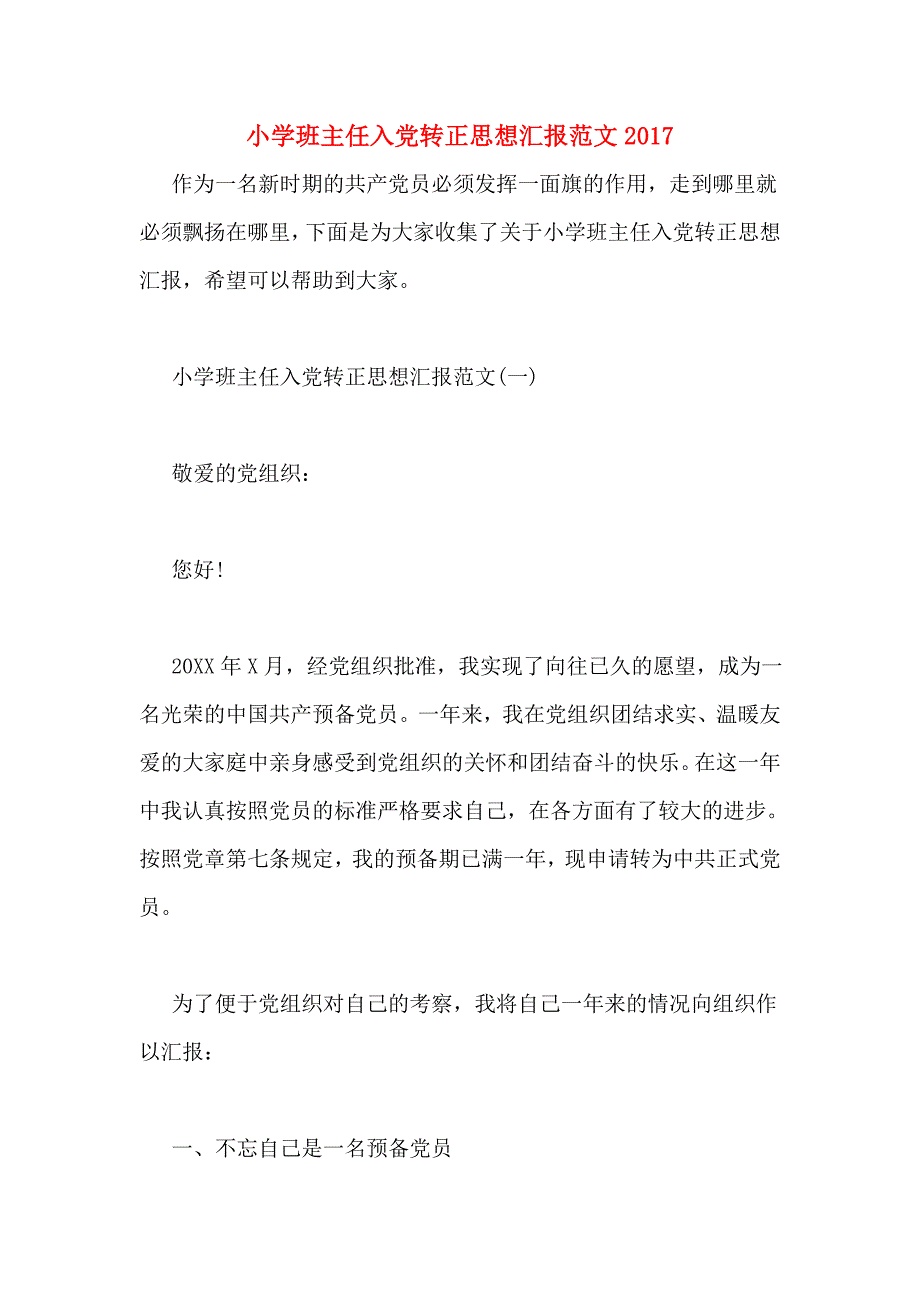 小学班主任入党转正思想汇报范文 2017

作为一名新时期的共产党员必须发挥一面旗的作用，走到哪里就必须飘扬在哪里，下面是为大家收集了关于小学班主任入党转正思想汇报，希望可以帮助到大家。

小学班主任入党转正思想汇报范文(一)

敬爱的党组织：

您好！

20XX 年 X 月，经党组织批准，我实现了向往已久的愿望，成为一名光荣的中国共产预备党员。一年来，我在党组织团结求实、温暖友爱的大家庭中亲身感受到党组织的关怀和团结奋斗的快乐。在这一年中我认真按照党员的标准严格要求自己，在各方面有了较大的进步。按照党章第七条规定，我的预备期已满一年，现申请转为中共正式党员。

为了便于党组织对自己的考察，我将自己一年来的情况向组织作以汇报：

一、不忘自己是一名预备党员